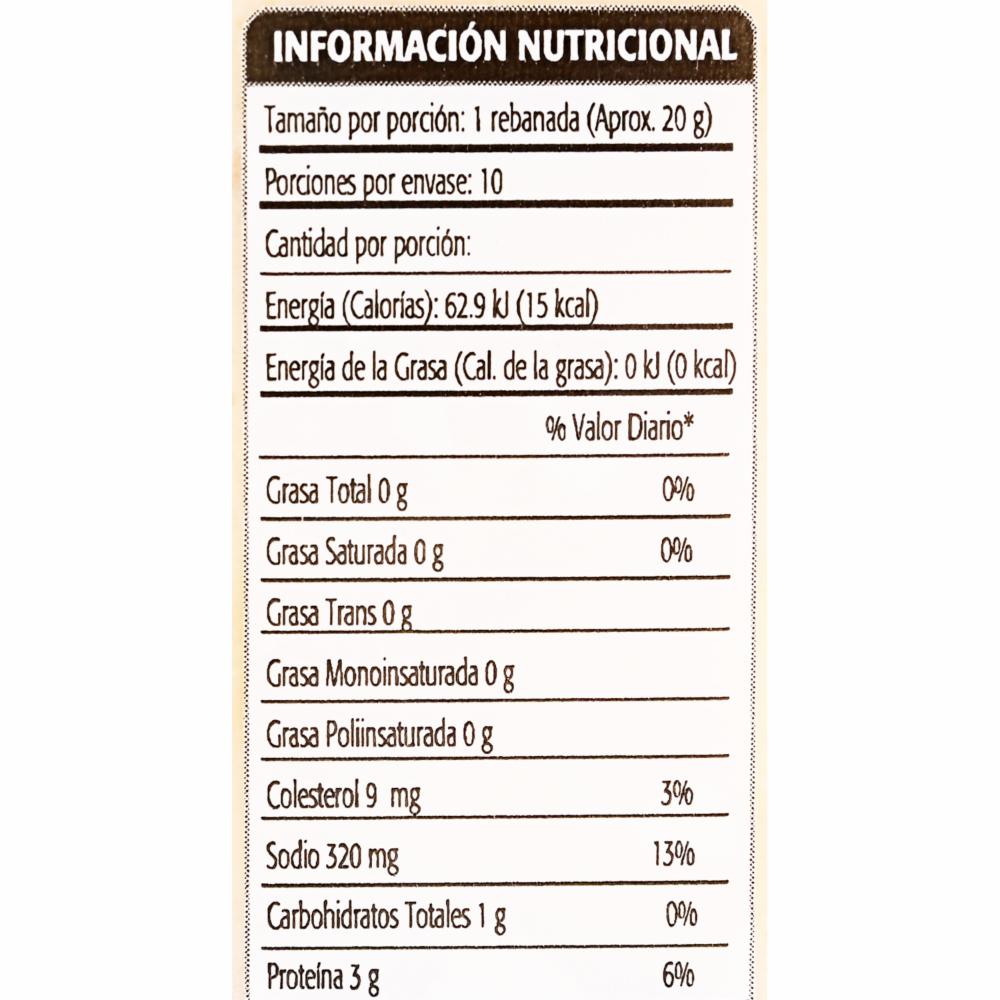 INFORMACIÓN NUTRICIONAL

Tamaño por porción: 1 rebanada (Aprox. 20 g)

Porciones por envase: 10

Cantidad por porción:

Energía (Calorías): 62.9 kJ (15 kcal)

Energía de la Grasa (Cal. de la grasa): 0 kJ (0 kcal)

| | % Valor Diario* |
|---|---|
| Grasa Total 0 g | 0% |
| Grasa Saturada 0 g | 0% |
| Grasa Trans 0 g | |
| Grasa Monoinsaturada 0 g | |
| Grasa Poliinsaturada 0 g | |
| Colesterol 9 mg | 3% |
| Sodio 320 mg | 13% |
| Carbohidratos Totales 1 g | 0% |
| Proteína 3 g | 6% |